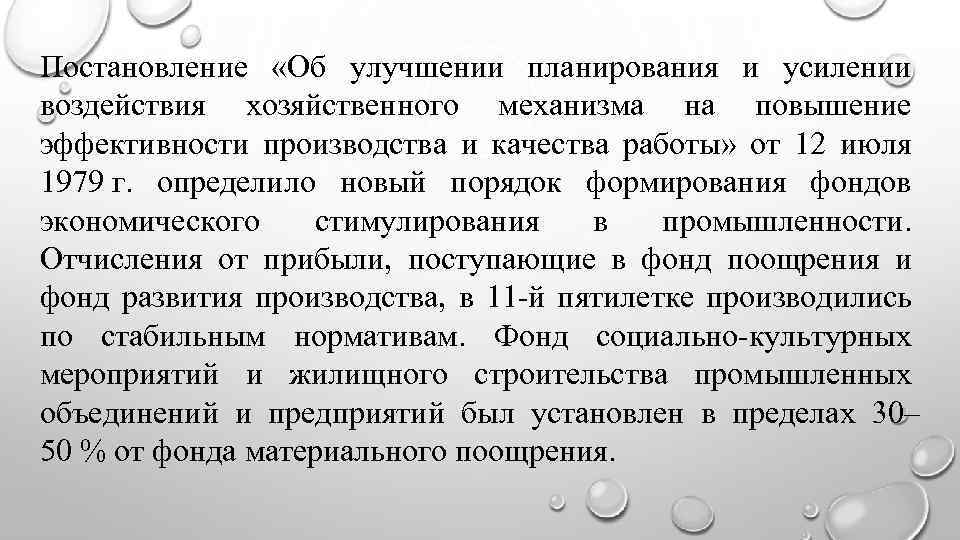 Постановление «Об улучшении планирования и усилении воздействия хозяйственного механизма на повышение эффективности производства и качества работы» от 12 июля 1979 г. определило новый порядок формирования фондов экономического стимулирования в промышленности. Отчисления от прибыли, поступающие в фонд поощрения и фонд развития производства, в 11-й пятилетке производились по стабильным нормативам. Фонд социально-культурных мероприятий и жилищного строительства промышленных объединений и предприятий был установлен в пределах 30–50 % от фонда материального поощрения.